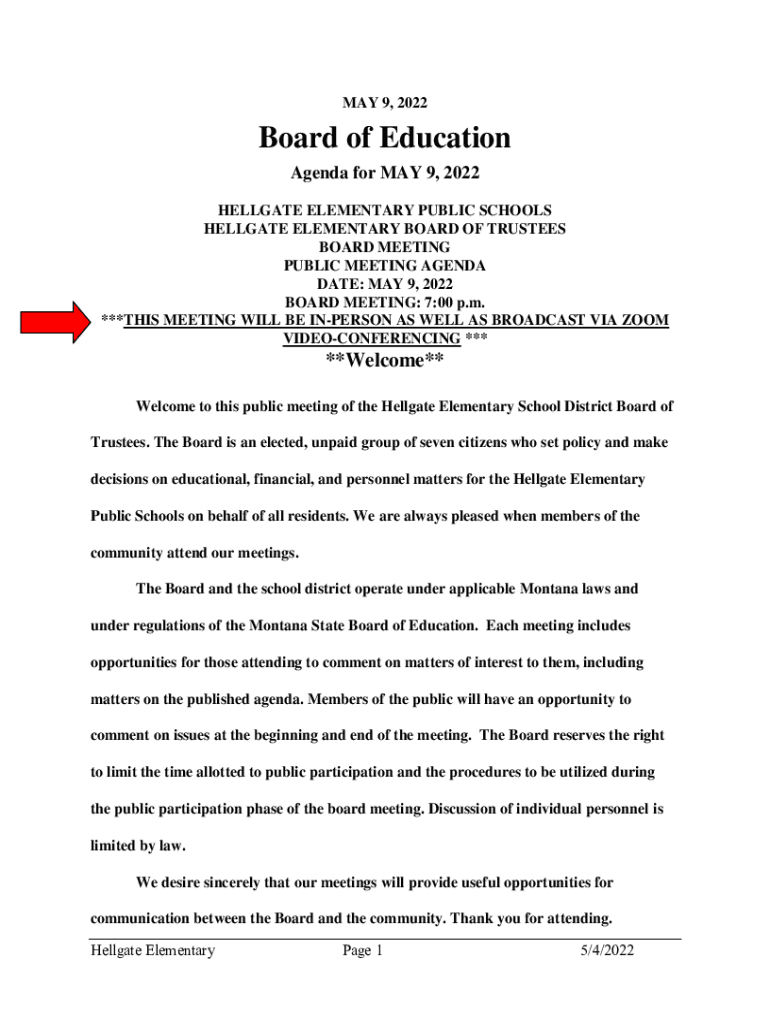 MAY 9, 2022

Board of Education

Agenda for MAY 9, 2022

HELLGATE ELEMENTARY PUBLIC SCHOOLS
HELLGATE ELEMENTARY BOARD OF TRUSTEES
BOARD MEETING
PUBLIC MEETING AGENDA
DATE: MAY 9, 2022
BOARD MEETING: 7:00 p.m.
***THIS MEETING WILL BE IN-PERSON AS WELL AS BROADCAST VIA ZOOM VIDEO-CONFERENCING ***

**Welcome**

Welcome to this public meeting of the Hellgate Elementary School District Board of Trustees. The Board is an elected, unpaid group of seven citizens who set policy and make decisions on educational, financial, and personnel matters for the Hellgate Elementary Public Schools on behalf of all residents. We are always pleased when members of the community attend our meetings.

The Board and the school district operate under applicable Montana laws and under regulations of the Montana State Board of Education. Each meeting includes opportunities for those attending to comment on matters of interest to them, including matters on the published agenda. Members of the public will have an opportunity to comment on issues at the beginning and end of the meeting. The Board reserves the right to limit the time allotted to public participation and the procedures to be utilized during the public participation phase of the board meeting. Discussion of individual personnel is limited by law.

We desire sincerely that our meetings will provide useful opportunities for communication between the Board and the community. Thank you for attending.

Hellgate Elementary Page 1 5/4/2022